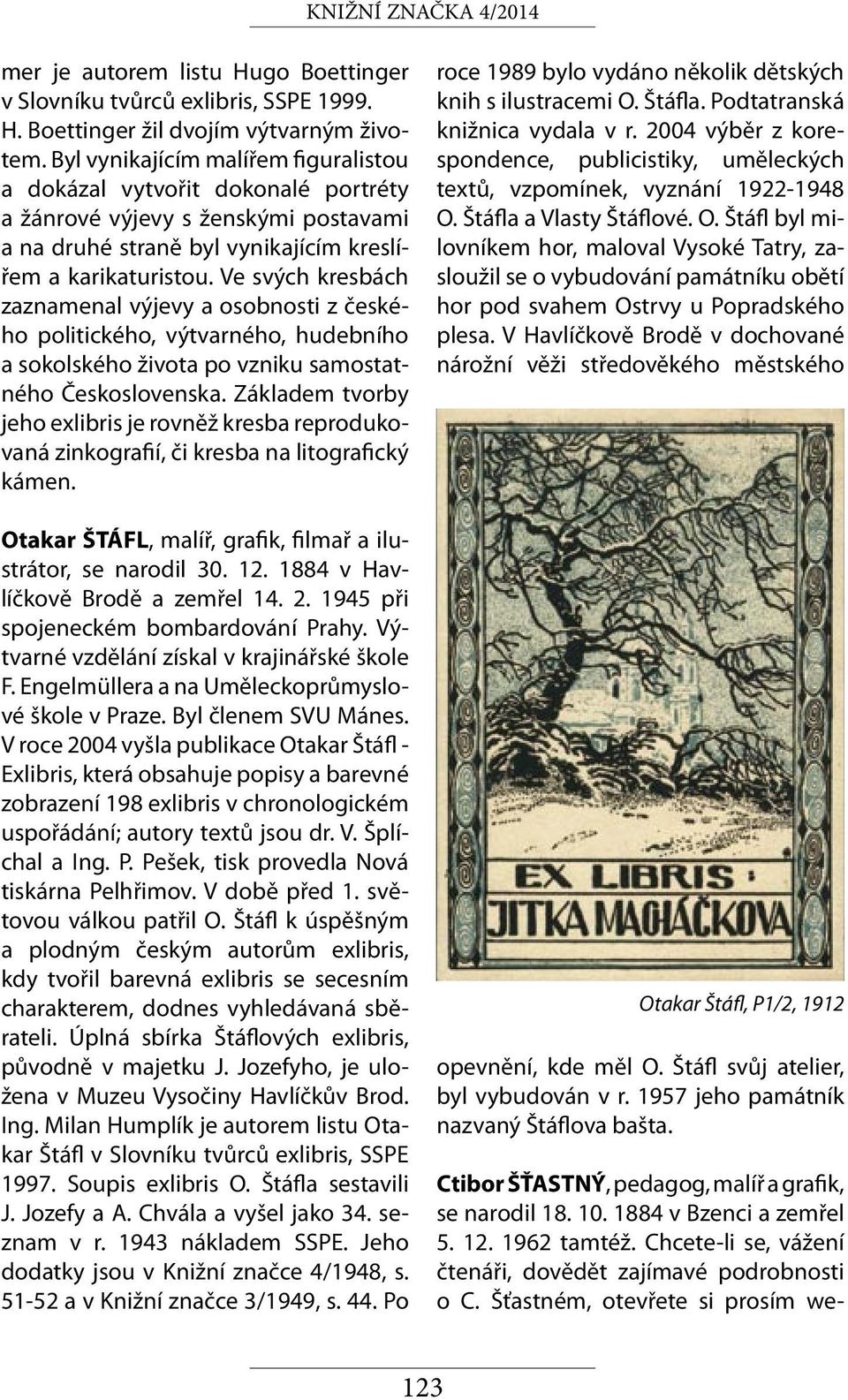 KNIŽNÍ ZNAČKA 4/2014

mer je autorem listu Hugo Boettinger v Slovníku tvůrců exlibris, SSPE 1999. H. Boettinger žil dvojím výtvarným životem. Byl vynikajícím malířem figuralistou a dokázal vytvořit dokonalé portréty a žánrové výjevy s ženskými postavami a na druhé straně byl vynikajícím kreslířem a karikaturistou. Ve svých kresbách zaznamenal výjevy a osobnosti z českého politického, výtvarného, hudebního a sokolského života po vzniku samostatného Československa. Základem tvorby jeho exlibris je rovněž kresba reprodukovaná zinkografií, či kresba na litografický kámen.

Otakar ŠTÁFL, malíř, grafik, filmař a ilustrátor, se narodil 30. 12. 1884 v Havlíčkově Brodě a zemřel 14. 2. 1945 při spojeneckém bombardování Prahy. Výtvarné vzdělání získal v krajinářské škole F. Engelmüllera a na Uměleckoprůmyslové škole v Praze. Byl členem SVU Mánes. V roce 2004 vyšla publikace Otakar Štáfl - Exlibris, která obsahuje popisy a barevné zobrazení 198 exlibris v chronologickém uspořádání; autory textů jsou dr. V. Šplíchal a Ing. P. Pešek, tisk provedla Nová tiskárna Pelhřimov. V době před 1. světovou válkou patřil O. Štáfl k úspěšným a plodným českým autorům exlibris, kdy tvořil barevná exlibris se secesním charakterem, dodnes vyhledávaná sběrateli. Úplná sbírka Štáflových exlibris, původně v majetku J. Jozefyho, je uložena v Muzeu Vysočiny Havlíčkův Brod. Ing. Milan Humplík je autorem listu Otakar Štáfl v Slovníku tvůrců exlibris, SSPE 1997. Soupis exlibris O. Štáfla sestavili J. Jozefy a A. Chvála a vyšel jako 34. seznam v r. 1943 nákladem SSPE. Jeho dodatky jsou v Knižní značce 4/1948, s. 51-52 a v Knižní značce 3/1949, s. 44. Po roce 1989 bylo vydáno několik dětských knih s ilustracemi O. Štáfla. Podtatranská knižnica vydala v r. 2004 výběr z korespondence, publicistiky, uměleckých textů, vzpomínek, vyznání 1922-1948 O. Štáfla a Vlasty Štáflové. O. Štáfl byl milovníkem hor, maloval Vysoké Tatry, zasloužil se o vybudování památníku obětí hor pod svahem Ostrvy u Popradského plesa. V Havlíčkově Brodě v dochované nárožní věži středověkého městského

EX LIBRIS
JITKA MACHÁČKOVA

Otakar Štáfl, P1/2, 1912

opevnění, kde měl O. Štáfl svůj atelier, byl vybudován v r. 1957 jeho památník nazvaný Štáflova bašta.

Ctibor ŠŤASTNÝ, pedagog, malíř a grafik, se narodil 18. 10. 1884 v Bzenci a zemřel 5. 12. 1962 tamtéž. Chcete-li se, vážení čtenáři, dovědět zajímavé podrobnosti o C. Šťastném, otevřete si prosím we-

123